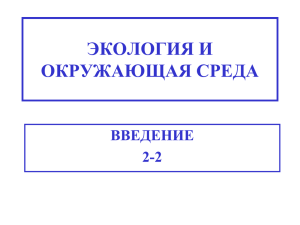 ЭКОЛОГИЯ И ОКРУЖАЮЩАЯ СРЕДА

ВВЕДЕНИЕ

2-2